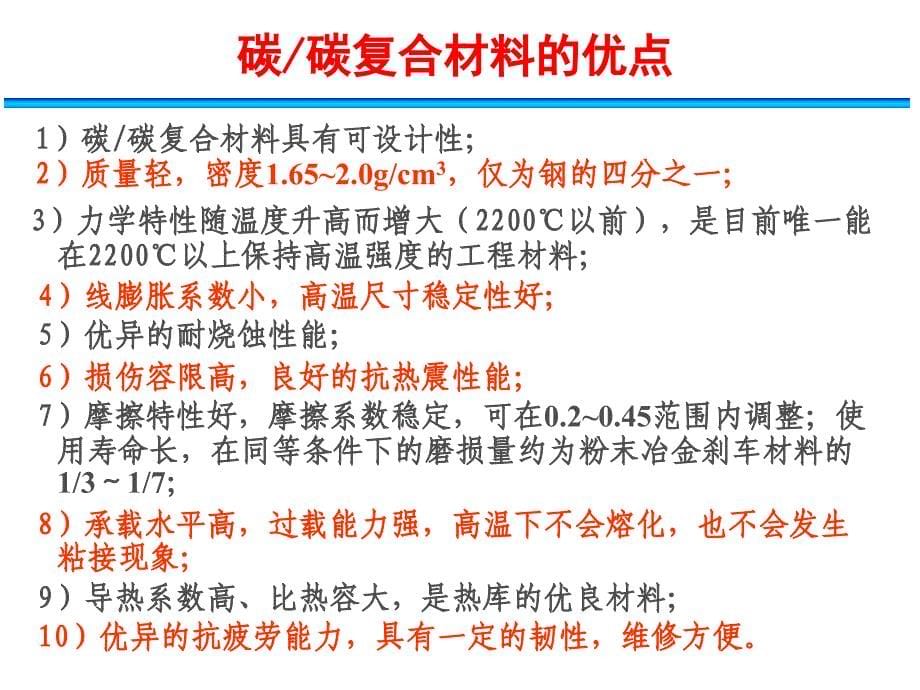 碳/碳复合材料的优点

1）碳/碳复合材料具有可设计性;

2）质量轻，密度1.65~2.0g/cm$^3$，仅为钢的四分之一;

3）力学特性随温度升高而增大（2200℃以前），是目前唯一能在2200℃以上保持高温强度的工程材料;

4）线膨胀系数小，高温尺寸稳定性好;

5）优异的耐烧蚀性能;

6）损伤容限高，良好的抗热震性能;

7）摩擦特性好，摩擦系数稳定，可在0.2~0.45范围内调整；使用寿命长，在同等条件下的磨损量约为粉末冶金刹车材料的1/3 ~ 1/7;

8）承载水平高，过载能力强，高温下不会熔化，也不会发生粘接现象;

9）导热系数高、比热容大，是热库的优良材料;

10）优异的抗疲劳能力，具有一定的韧性，维修方便。